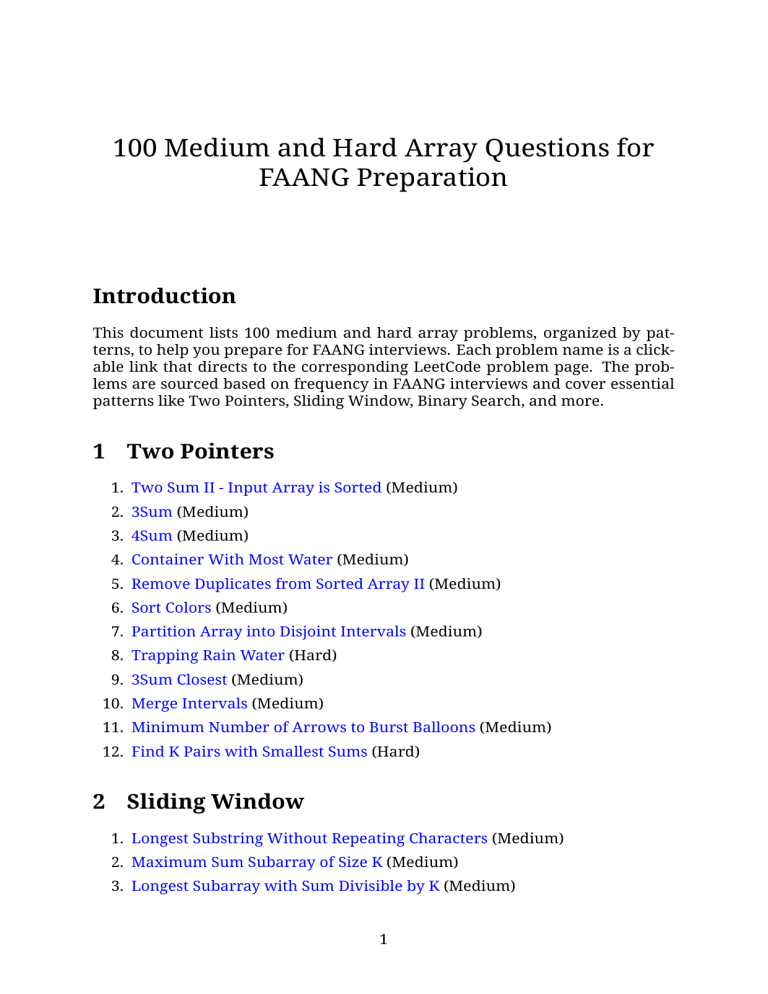 100 Medium and Hard Array Questions for FAANG Preparation

Introduction

This document lists 100 medium and hard array problems, organized by patterns, to help you prepare for FAANG interviews. Each problem name is a clickable link that directs to the corresponding LeetCode problem page. The problems are sourced based on frequency in FAANG interviews and cover essential patterns like Two Pointers, Sliding Window, Binary Search, and more.

1 Two Pointers

1. Two Sum II - Input Array is Sorted (Medium)
2. 3Sum (Medium)
3. 4Sum (Medium)
4. Container With Most Water (Medium)
5. Remove Duplicates from Sorted Array II (Medium)
6. Sort Colors (Medium)
7. Partition Array into Disjoint Intervals (Medium)
8. Trapping Rain Water (Hard)
9. 3Sum Closest (Medium)
10. Merge Intervals (Medium)
11. Minimum Number of Arrows to Burst Balloons (Medium)
12. Find K Pairs with Smallest Sums (Hard)

2 Sliding Window

1. Longest Substring Without Repeating Characters (Medium)
2. Maximum Sum Subarray of Size K (Medium)
3. Longest Subarray with Sum Divisible by K (Medium)

1